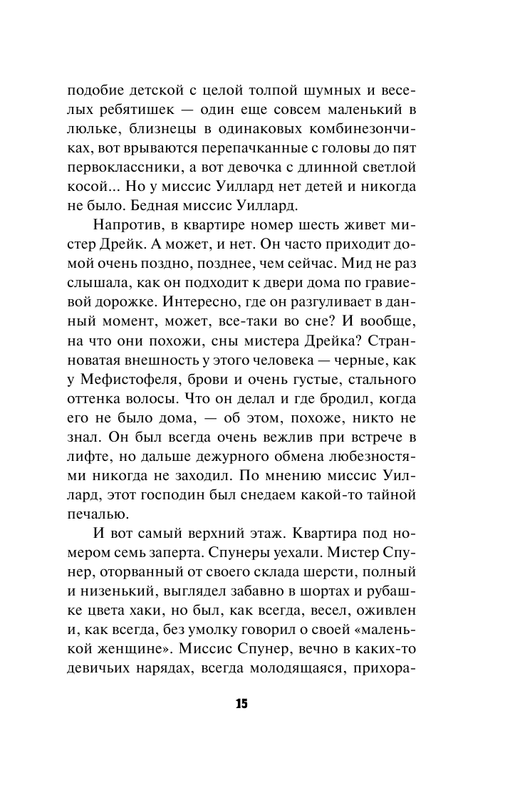 подобие детской с целой толпой шумных и веселых ребятишек — один еще совсем маленький в люльке, близнецы в одинаковых комбинезончиках, вот врываются перепачканные с головы до пят первоклассники, а вот девочка с длинной светлой косой... Но у миссис Уиллард нет детей и никогда не было. Бедная миссис Уиллард.

Напротив, в квартире номер шесть живет мистер Дрейк. А может, и нет. Он часто приходит домой очень поздно, позднее, чем сейчас. Мид не раз слышала, как он подходит к двери дома по гравиевой дорожке. Интересно, где он разгуливает в данный момент, может, все-таки во сне? И вообще, на что они похожи, сны мистера Дрейка? Странноватая внешность у этого человека — черные, как у Мефистофеля, брови и очень густые, стального оттенка волосы. Что он делал и где бродил, когда его не было дома, — об этом, похоже, никто не знал. Он был всегда очень вежлив при встрече в лифте, но дальше дежурного обмена любезностями никогда не заходил. По мнению миссис Уиллард, этот господин был снедаем какой-то тайной печалью.

И вот самый верхний этаж. Квартира под номером семь заперта. Спунеры уехали. Мистер Спунер, оторванный от своего склада шерсти, полный и низенький, выглядел забавно в шортах и рубашке цвета хаки, но был, как всегда, весел, оживлен и, как всегда, без умолку говорил о своей «маленькой женщине». Миссис Спунер, вечно в каких-то девичьих нарядах, всегда молодящаяся, прихора-

15